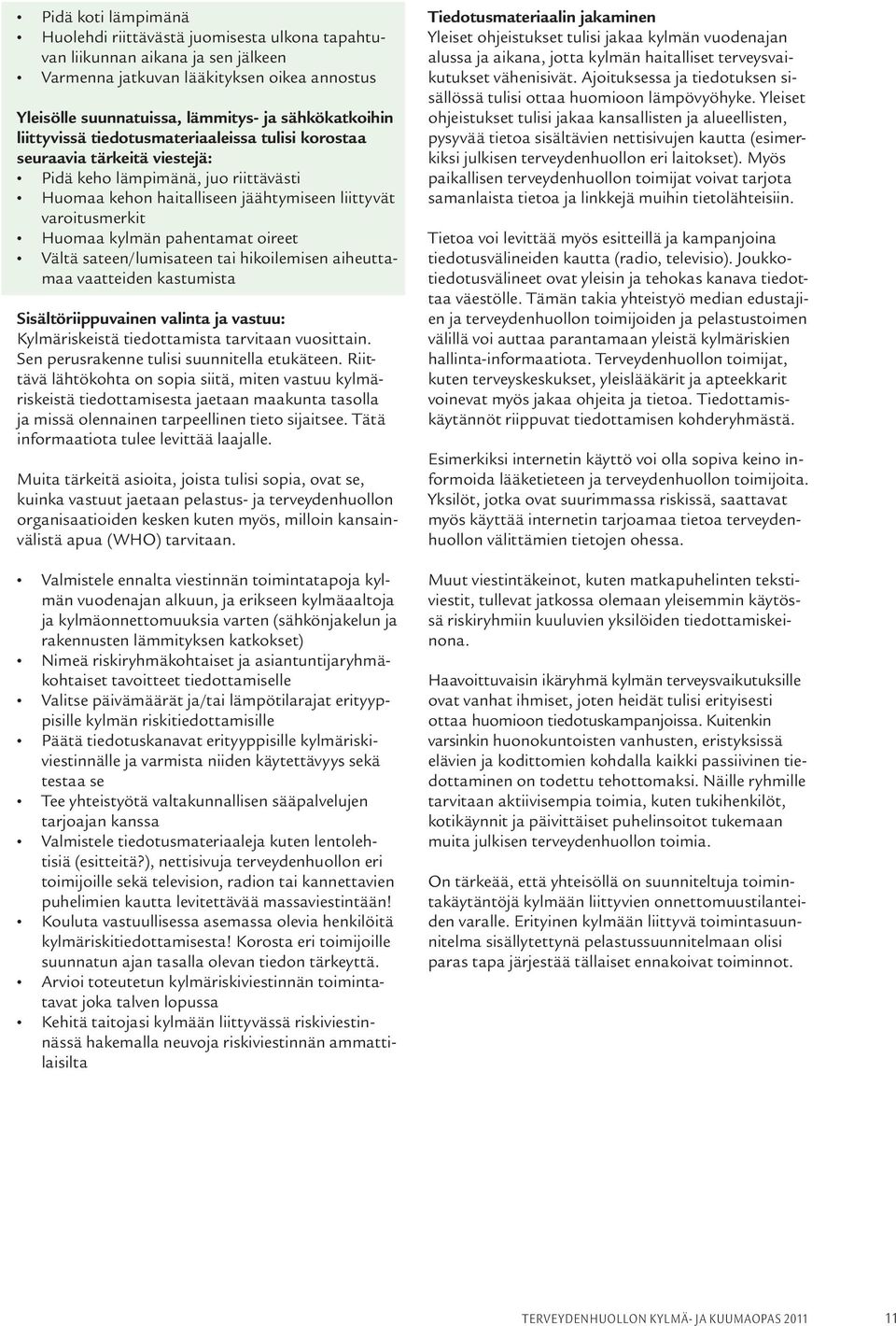 • Pidä koti lämpimänä
• Huolehdi riittävästä juomisesta ulkona tapahtuvan liikunnan aikana ja sen jälkeen
• Varmenna jatkuvan lääkityksen oikea annostus

Yleisölle suunnatuissa, lämmitys- ja sähkökatkoihin liittyvissä tiedotusmateriaaleissa tulisi korostaa seuraavia tärkeitä viestejä:
• Pidä keho lämpimänä, juo riittävästi
• Huomaa kehon haitalliseen jäähtymiseen liittyvät varoitusmerkit
• Huomaa kylmän pahentamat oireet
• Vältä sateen/lumisateen tai hikoilemisen aiheuttamaa vaatteiden kastumista

Sisältöriippuvainen valinta ja vastuu:
Kylmäriskeistä tiedottamista tarvitaan vuosittain. Sen perusrakenne tulisi suunnitella etukäteen. Riittävä lähtökohta on sopia siitä, miten vastuu kylmäriskeistä tiedottamisesta jaetaan maakunta tasolla ja missä olennainen tarpeellinen tieto sijaitsee. Tätä informaatiota tulee levittää laajalle.

Muita tärkeitä asioita, joista tulisi sopia, ovat se, kuinka vastuut jaetaan pelastus- ja terveydenhuollon organisaatioiden kesken kuten myös, milloin kansainvälistä apua (WHO) tarvitaan.

• Valmistele ennalta viestinnän toimintatapoja kylmän vuodenajan alkuun, ja erikseen kylmäaaltoja ja kylmäonnettomuuksia varten (sähkönjakelun ja rakennusten lämmityksen katkokset)
• Nimeä riskiryhmäkohtaiset ja asiantuntijaryhmäkohtaiset tavoitteet tiedottamiselle
• Valitse päivämäärät ja/tai lämpötilarajat erityyppisille kylmän riskitiedottamisille
• Päätä tiedotuskanavat erityyppisille kylmäriskiviestinnälle ja varmista niiden käytettävyys sekä testaa se
• Tee yhteistyötä valtakunnallisen sääpalvelujen tarjoajan kanssa
• Valmistele tiedotusmateriaaleja kuten lentolehtisiä (esitteitä?), nettisivuja terveydenhuollon eri toimijoille sekä television, radion tai kannettavien puhelimien kautta levitettävää massaviestintään!
• Kouluta vastuullisessa asemassa olevia henkilöitä kylmäriskitiedottamisesta! Korosta eri toimijoille suunnatun ajan tasalla olevan tiedon tärkeyttä.
• Arvioi toteutetun kylmäriskiviestinnän toimintatavat joka talven lopussa
• Kehitä taitojasi kylmään liittyvässä riskiviestinnässä hakemalla neuvoja riskiviestinnän ammattilaisilta

Tiedotusmateriaalin jakaminen
Yleiset ohjeistukset tulisi jakaa kylmän vuodenajan alussa ja aikana, jotta kylmän haitalliset terveysvaikutukset vähenisivät. Ajoituksessa ja tiedotuksen sisällössä tulisi ottaa huomioon lämpövyöhyke. Yleiset ohjeistukset tulisi jakaa kansallisten ja alueellisten, pysyvää tietoa sisältävien nettisivujen kautta (esimerkiksi julkisen terveydenhuollon eri laitokset). Myös paikallisen terveydenhuollon toimijat voivat tarjota samanlaista tietoa ja linkkejä muihin tietolähteisiin.

Tietoa voi levittää myös esitteillä ja kampanjoina tiedotusvälineiden kautta (radio, televisio). Joukkotiedotusvälineet ovat yleisin ja tehokas kanava tiedottaa väestölle. Tämän takia yhteistyö median edustajien ja terveydenhuollon toimijoiden ja pelastustoimen välillä voi auttaa parantamaan yleistä kylmäriskien hallinta-informaatiota. Terveydenhuollon toimijat, kuten terveyskeskukset, yleislääkärit ja apteekkarit voinevat myös jakaa ohjeita ja tietoa. Tiedottamiskäytännöt riippuvat tiedottamisen kohderyhmästä.

Esimerkiksi internetin käyttö voi olla sopiva keino informoida lääketieteen ja terveydenhuollon toimijoita. Yksilöt, jotka ovat suurimmassa riskissä, saattavat myös käyttää internetin tarjoamaa tietoa terveydenhuollon välittämien tietojen ohessa.

Muut viestintäkeinot, kuten matkapuhelinten tekstiviestit, tullevat jatkossa olemaan yleisemmin käytössä riskiryhmiin kuuluvien yksilöiden tiedottamiskeinona.

Haavoittuvaisin ikäryhmä kylmän terveysvaikutuksille ovat vanhat ihmiset, joten heidät tulisi erityisesti ottaa huomioon tiedotuskampanjoissa. Kuitenkin varsinkin huonokuntoisten vanhusten, eristyksissä elävien ja kodittomien kohdalla kaikki passiivinen tiedottaminen on todettu tehottomaksi. Näille ryhmille tarvitaan aktiivisempia toimia, kuten tukihenkilöt, kotikäynnit ja päivittäiset puhelinsoitot tukemaan muita julkisen terveydenhuollon toimia.

On tärkeää, että yhteisöllä on suunniteltuja toimintakäytäntöjä kylmään liittyvien onnettomuustilanteiden varalle. Erityinen kylmään liittyvä toimintasuunnitelma sisällytettynä pelastussuunnitelmaan olisi paras tapa järjestää tällaiset ennakoivat toiminnot.

TERVEYDENHUOLLON KYLMÄ- JA KUUMAOPAS 2011 11